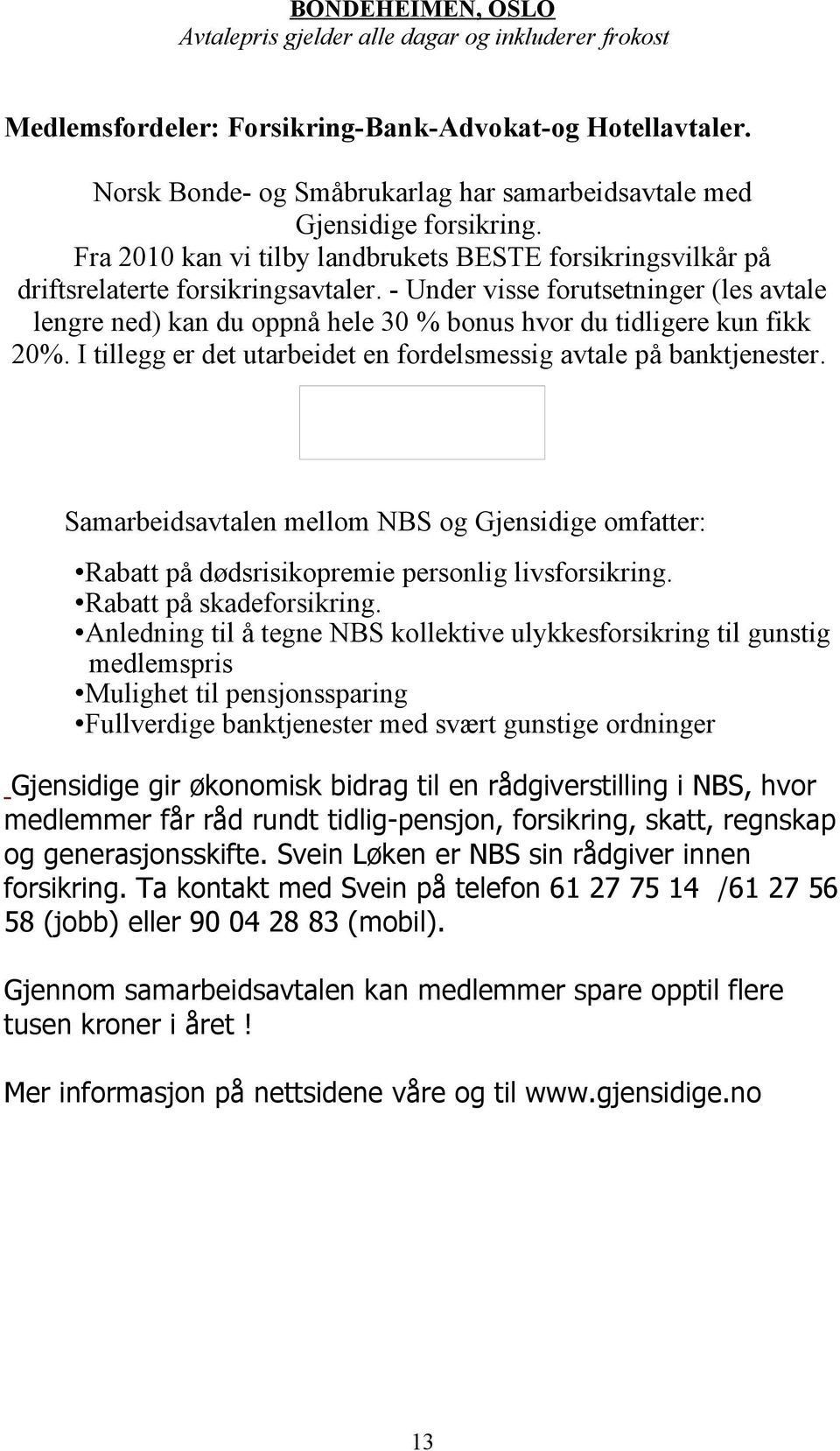 BONDEHEIMEN, OSLO
Avtalepris gjelder alle dagar og inkluderer frokost

Medlemsfordeler: Forsikring-Bank-Advokat-og Hotellavtaler.

Norsk Bonde- og Småbrukarlag har samarbeidsavtale med Gjensidige forsikring.
Fra 2010 kan vi tilby landbrukets BESTE forsikringsvilkår på driftsrelaterte forsikringsavtaler. - Under visse forutsetninger (les avtale lengre ned) kan du oppnå hele 30 % bonus hvor du tidligere kun fikk 20%. I tillegg er det utarbeidet en fordelsmessig avtale på banktjenester.

Samarbeidsavtalen mellom NBS og Gjensidige omfatter:

•Rabatt på dødsrisikopremie personlig livsforsikring.
•Rabatt på skadeforsikring.
•Anledning til å tegne NBS kollektive ulykkesforsikring til gunstig medlemspris
•Mulighet til pensjonssparing
•Fullverdige banktjenester med svært gunstige ordninger

Gjensidige gir økonomisk bidrag til en rådgiverstilling i NBS, hvor medlemmer får råd rundt tidlig-pensjon, forsikring, skatt, regnskap og generasjonsskifte. Svein Løken er NBS sin rådgiver innen forsikring. Ta kontakt med Svein på telefon 61 27 75 14 /61 27 56 58 (jobb) eller 90 04 28 83 (mobil).

Gjennom samarbeidsavtalen kan medlemmer spare opptil flere tusen kroner i året !

Mer informasjon på nettsidene våre og til www.gjensidige.no

13